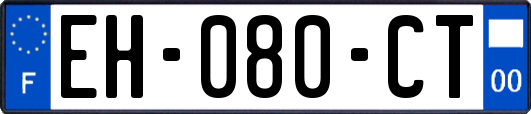 F
EH-080-CT
00